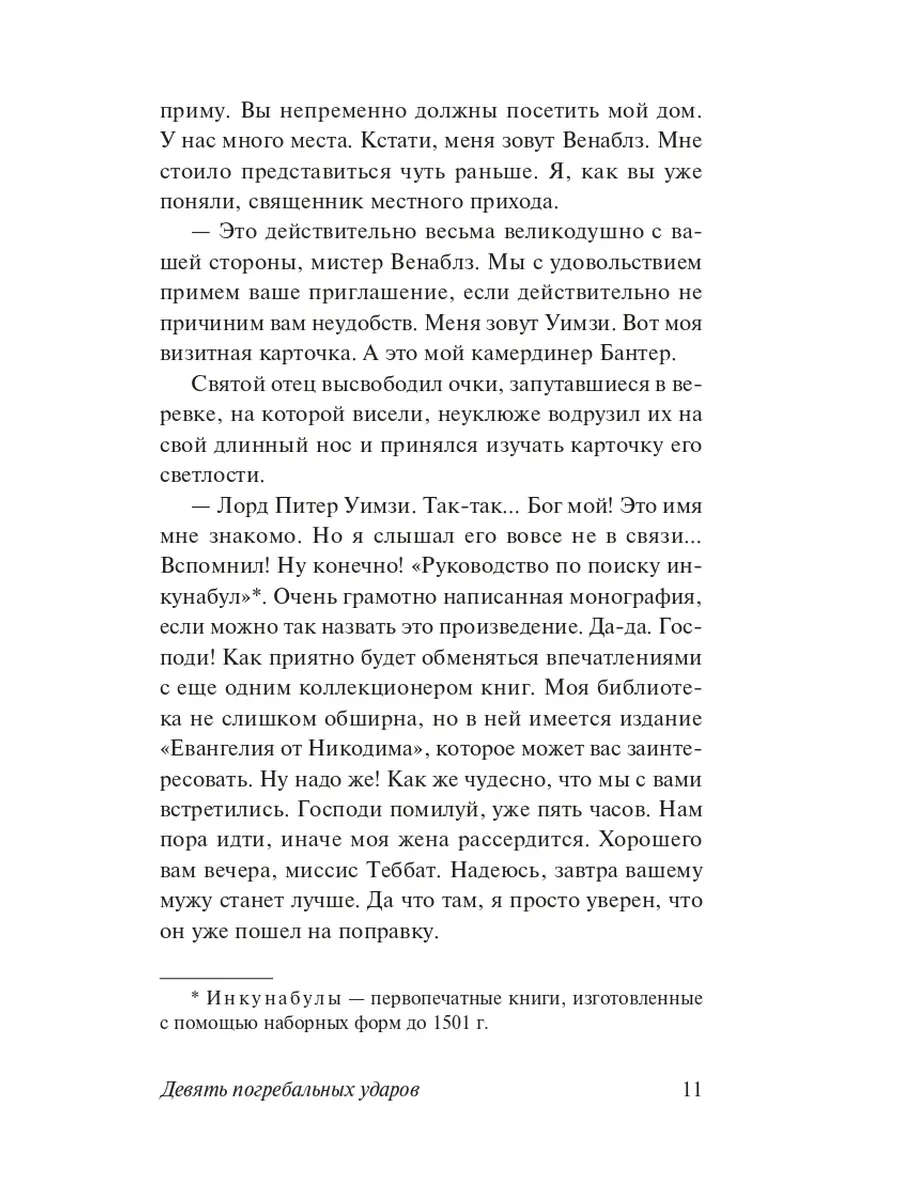 приму. Вы непременно должны посетить мой дом. У нас много места. Кстати, меня зовут Венаблз. Мне стоило представиться чуть раньше. Я, как вы уже поняли, священник местного прихода.

— Это действительно весьма великодушно с вашей стороны, мистер Венаблз. Мы с удовольствием примем ваше приглашение, если действительно не причиним вам неудобств. Меня зовут Уимзи. Вот моя визитная карточка. А это мой камердинер Бантер.

Святой отец высвободил очки, запутавшиеся в веревке, на которой висели, неуклюже водрузил их на свой длинный нос и принялся изучать карточку его светлости.

— Лорд Питер Уимзи. Так-так... Бог мой! Это имя мне знакомо. Но я слышал его вовсе не в связи... Вспомнил! Ну конечно! «Руководство по поиску инкунабул»*. Очень грамотно написанная монография, если можно так назвать это произведение. Да-да. Господи! Как приятно будет обменяться впечатлениями с еще одним коллекционером книг. Моя библиотека не слишком обширна, но в ней имеется издание «Евангелия от Никодима», которое может вас заинтересовать. Ну надо же! Как же чудесно, что мы с вами встретились. Господи помилуй, уже пять часов. Нам пора идти, иначе моя жена рассердится. Хорошего вам вечера, миссис Теббат. Надеюсь, завтра вашему мужу станет лучше. Да что там, я просто уверен, что он уже пошел на поправку.

* Инкунабулы — первопечатные книги, изготовленные с помощью наборных форм до 1501 г.

Девять погребальных ударов 11